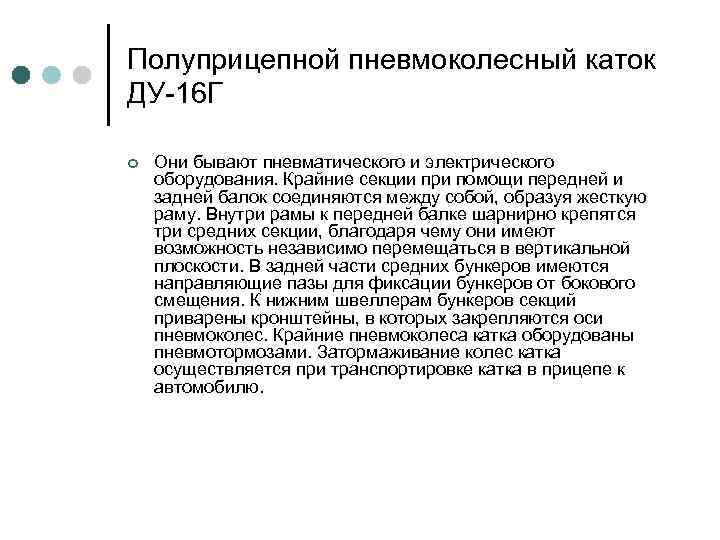 Полуприцепной пневмоколесный каток ДУ-16Г

Они бывают пневматического и электрического оборудования. Крайние секции при помощи передней и задней балок соединяются между собой, образуя жесткую раму. Внутри рамы к передней балке шарнирно крепятся три средних секции, благодаря чему они имеют возможность независимо перемещаться в вертикальной плоскости. В задней части средних бункеров имеются направляющие пазы для фиксации бункеров от бокового смещения. К нижним швеллерам бункеров секций приварены кронштейны, в которых закрепляются оси пневмоколес. Крайние пневмоколеса катка оборудованы пневмотормозами. Затормаживание колес катка осуществляется при транспортировке катка в прицепе к автомобилю.